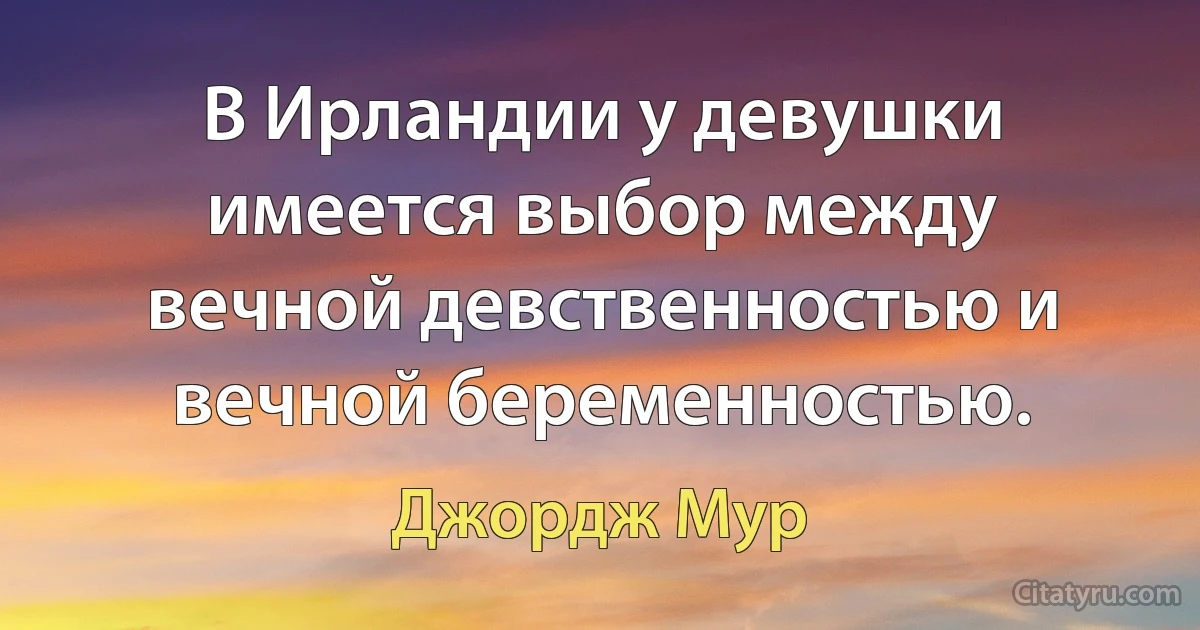 В Ирландии у девушки имеется выбор между вечной девственностью и вечной беременностью.

Джордж Мур

Citatyru.com